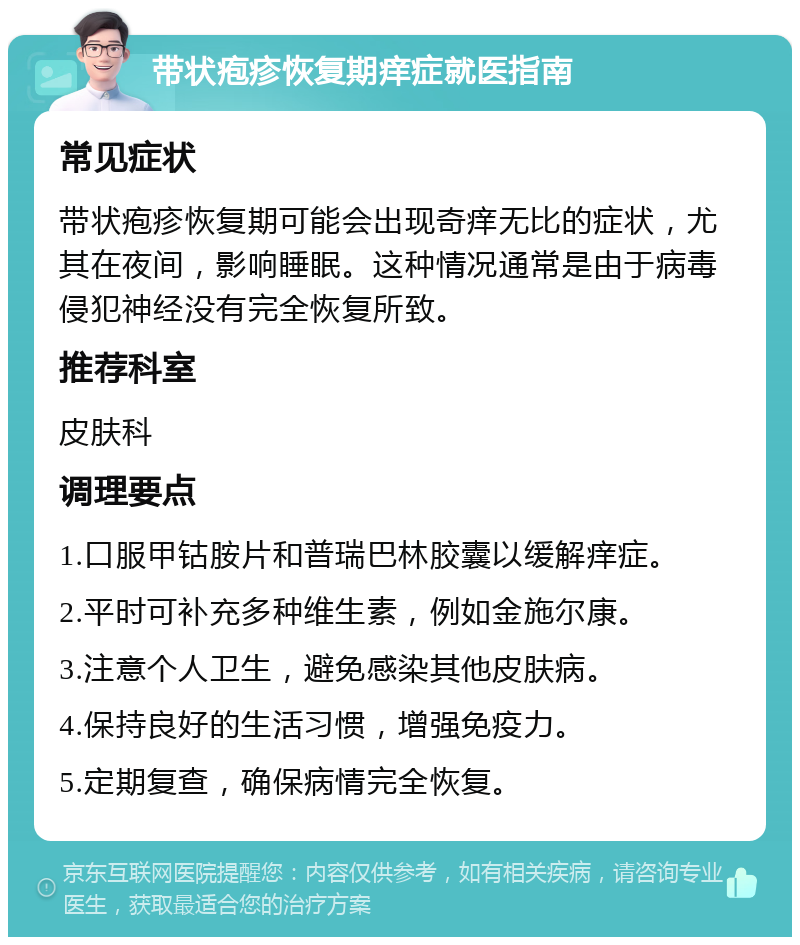 带状疱疹恢复期痒症就医指南

常见症状

带状疱疹恢复期可能会出现奇痒无比的症状，尤其在夜间，影响睡眠。这种情况通常是由于病毒侵犯神经没有完全恢复所致。

推荐科室

皮肤科

调理要点

1.口服甲钴胺片和普瑞巴林胶囊以缓解痒症。

2.平时可补充多种维生素，例如金施尔康。

3.注意个人卫生，避免感染其他皮肤病。

4.保持良好的生活习惯，增强免疫力。

5.定期复查，确保病情完全恢复。

京东互联网医院提醒您：内容仅供参考，如有相关疾病，请咨询专业医生，获取最适合您的治疗方案